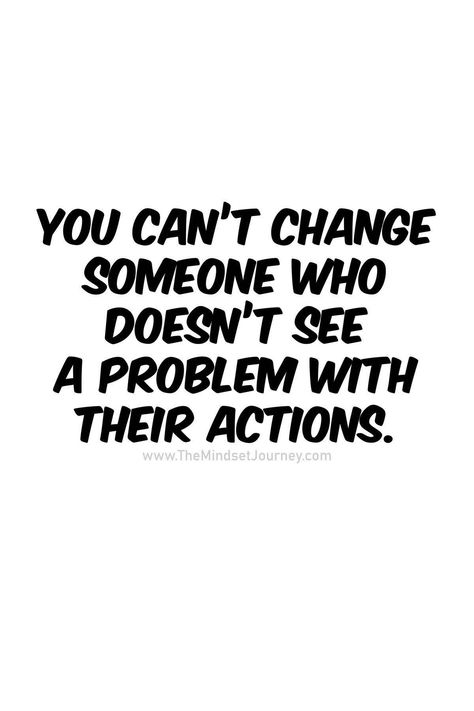 YOU CAN'T CHANGE SOMEONE WHO DOESN'T SEE A PROBLEM WITH THEIR ACTIONS.

www.TheMindsetJourney.com